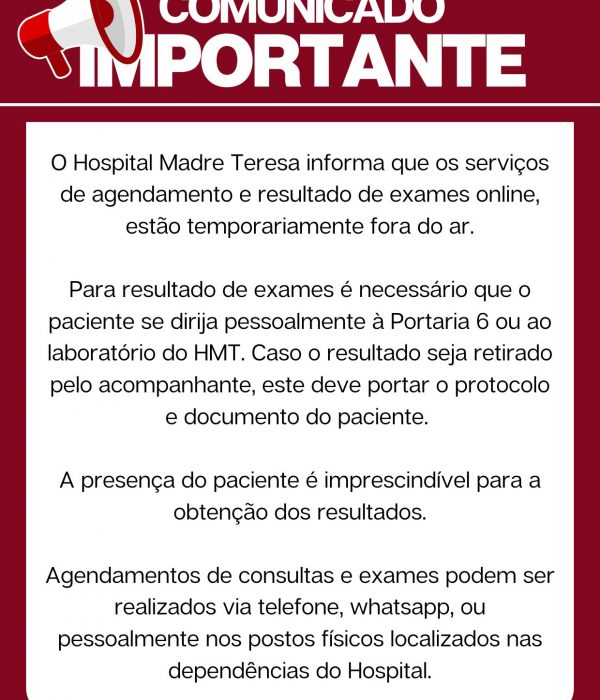 COMUNICADO
IMPORTANTE

O Hospital Madre Teresa informa que os serviços de agendamento e resultado de exames online, estão temporariamente fora do ar.

Para resultado de exames é necessário que o paciente se dirija pessoalmente à Portaria 6 ou ao laboratório do HMT. Caso o resultado seja retirado pelo acompanhante, este deve portar o protocolo e documento do paciente.

A presença do paciente é imprescindível para a obtenção dos resultados.

Agendamentos de consultas e exames podem ser realizados via telefone, whatsapp, ou pessoalmente nos postos físicos localizados nas dependências do Hospital.